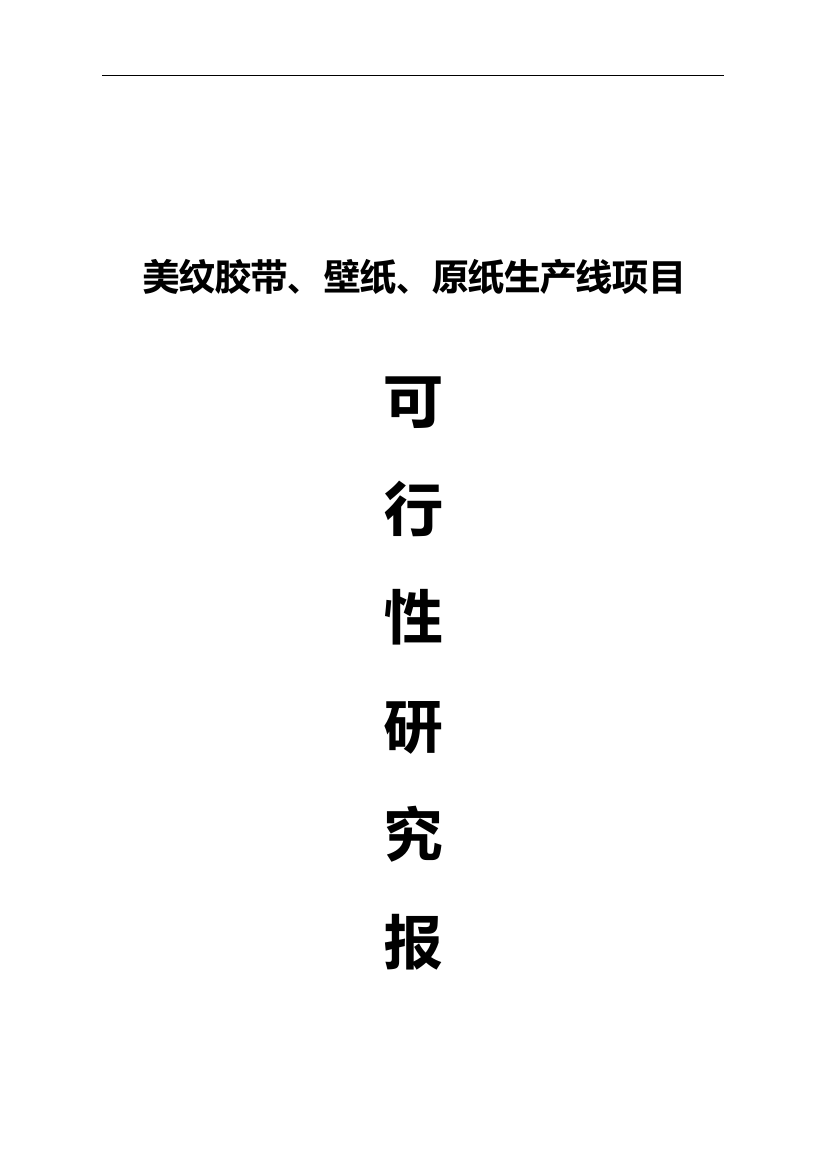 美纹胶带、壁纸、原纸生产线项目

可

行

性

研

究

报